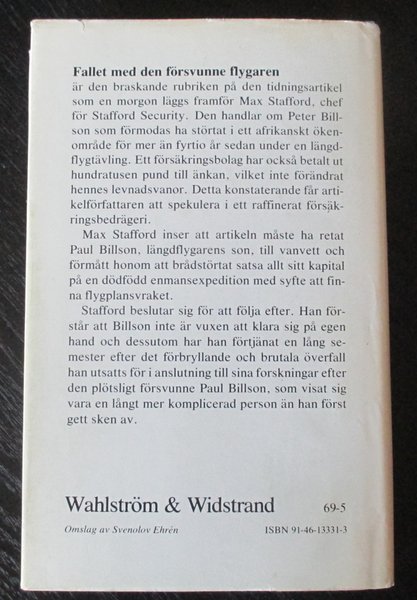 **Fallet med den försvunne flygaren** är den braskande rubriken på den tidningsartikel som en morgon läggs framför Max Stafford, chef för Stafford Security. Den handlar om Peter Billson som förmodas ha störtat i ett afrikanskt ökenområde för mer än fyrtio år sedan under en längdflygtävling. Ett försäkringsbolag har också betalt ut hundratusen pund till änkan, vilket inte förändrat hennes levnadsvanor. Detta konstaterande får artikelförfattaren att spekulera i ett raffinerat försäkringsbedrägeri.

Max Stafford inser att artikeln måste ha retat Paul Billson, längdflygarens son, till vanvett och förmått honom att brådstörtat satsa allt sitt kapital på en dödfödd enmansexpedition med syfte att finna flygplansvraket.

Stafford beslutar sig för att följa efter. Han förstår att Billson inte är vuxen att klara sig på egen hand och dessutom har han förtjänat en lång semester efter det förbryllande och brutala överfall han utsatts för i anslutning till sina forskningar efter den plötsligt försvunne Paul Billson, som visat sig vara en långt mer komplicerad person än han först gett sken av.

Wahlström & Widstrand 69-5

Omslag av Svenolov Ehrén ISBN 91-46-13331-3